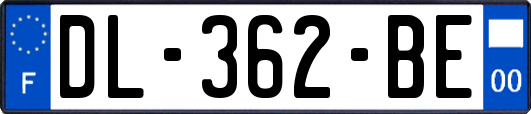 F
DL-362-BE
00